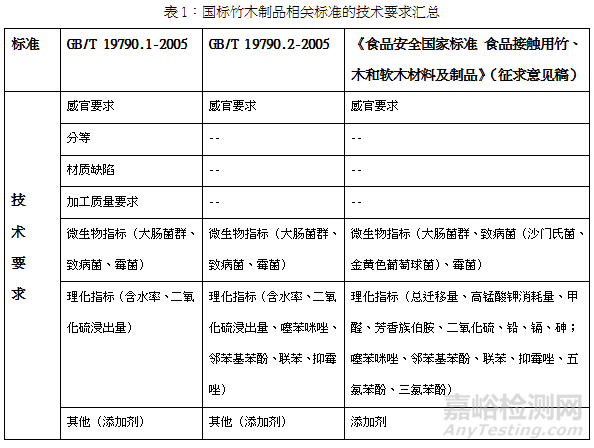 表 1：国标竹木制品相关标准的技术要求汇总

| 标准 | GB/T 19790.1-2005 | GB/T 19790.2-2005 | 《食品安全国家标准 食品接触用竹、木和软木材料及制品》（征求意见稿） |
|---|---|---|---|
| 技术要求 | 感官要求 | 感官要求 | 感官要求 |
| | 分等 | -- | -- |
| | 材质缺陷 | -- | -- |
| | 加工质量要求 | -- | -- |
| | 微生物指标（大肠菌群、致病菌、霉菌） | 微生物指标（大肠菌群、致病菌、霉菌） | 微生物指标（大肠菌群、致病菌（沙门氏菌、金黄色葡萄球菌）、霉菌） |
| | 理化指标（含水率、二氧化硫浸出量） | 理化指标（含水率、二氧化硫浸出量、噻苯咪唑、邻苯基苯酚、联苯、抑霉唑） | 理化指标（总迁移量、高锰酸钾消耗量、甲醛、芳香族伯胺、二氧化硫、铅、镉、砷；噻苯咪唑、邻苯基苯酚、联苯、抑霉唑、五氯苯酚、三氯苯酚） |
| | 其他（添加剂） | 其他（添加剂） | 添加剂 |

嘉峪检测网
AnyTesting.com